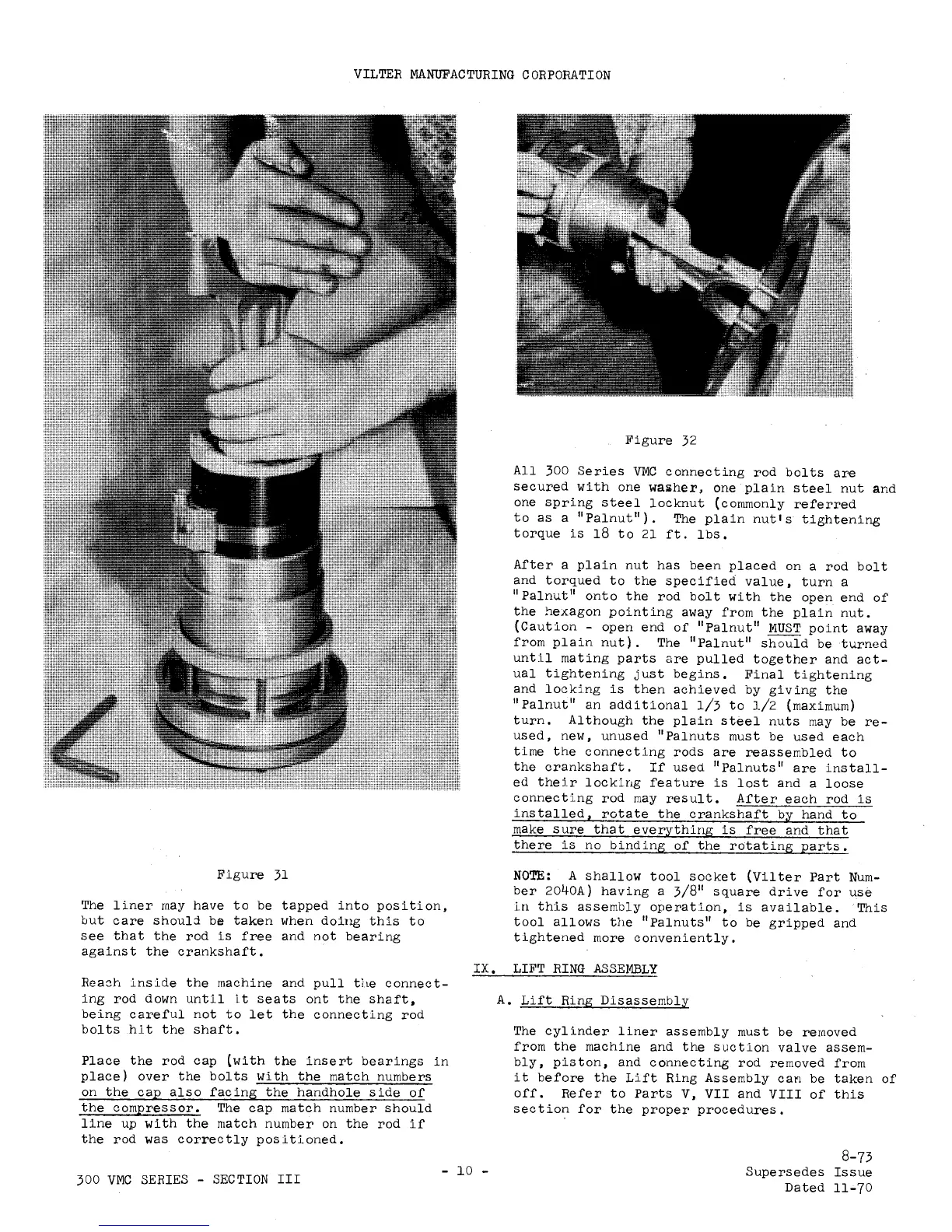 VILTER MANUFACTURING CORPORATION

Figure 31

The liner may have to be tapped into position, but care should be taken when doing this to see that the rod is free and not bearing against the crankshaft.

Reach inside the machine and pull the connecting rod down until it seats ont the shaft, being careful not to let the connecting rod bolts hit the shaft.

Place the rod cap (with the insert bearings in place) over the bolts with the match numbers on the cap also facing the handhole side of the compressor. The cap match number should line up with the match number on the rod if the rod was correctly positioned.

Figure 32

All 300 Series VMC connecting rod bolts are secured with one washer, one plain steel nut and one spring steel locknut (commonly referred to as a "Palnut"). The plain nut's tightening torque is 18 to 21 ft. lbs.

After a plain nut has been placed on a rod bolt and torqued to the specified value, turn a "Palnut" onto the rod bolt with the open end of the hexagon pointing away from the plain nut. (Caution - open end of "Palnut" MUST point away from plain nut). The "Palnut" should be turned until mating parts are pulled together and actual tightening just begins. Final tightening and locking is then achieved by giving the "Palnut" an additional 1/3 to 1/2 (maximum) turn. Although the plain steel nuts may be reused, new, unused "Palnuts must be used each time the connecting rods are reassembled to the crankshaft. If used "Palnuts" are installed their locking feature is lost and a loose connecting rod may result. After each rod is installed, rotate the crankshaft by hand to make sure that everything is free and that there is no binding of the rotating parts.

NOTE: A shallow tool socket (Vilter Part Number 2040A) having a 3/8" square drive for use in this assembly operation, is available. This tool allows the "Palnuts" to be gripped and tightened more conveniently.

IX. LIFT RING ASSEMBLY

A. Lift Ring Disassembly

The cylinder liner assembly must be removed from the machine and the suction valve assembly, piston, and connecting rod removed from it before the Lift Ring Assembly can be taken of off. Refer to Parts V, VII and VIII of this section for the proper procedures.

300 VMC SERIES - SECTION III

- 10 -

8-73
Supersedes Issue
Dated 11-70